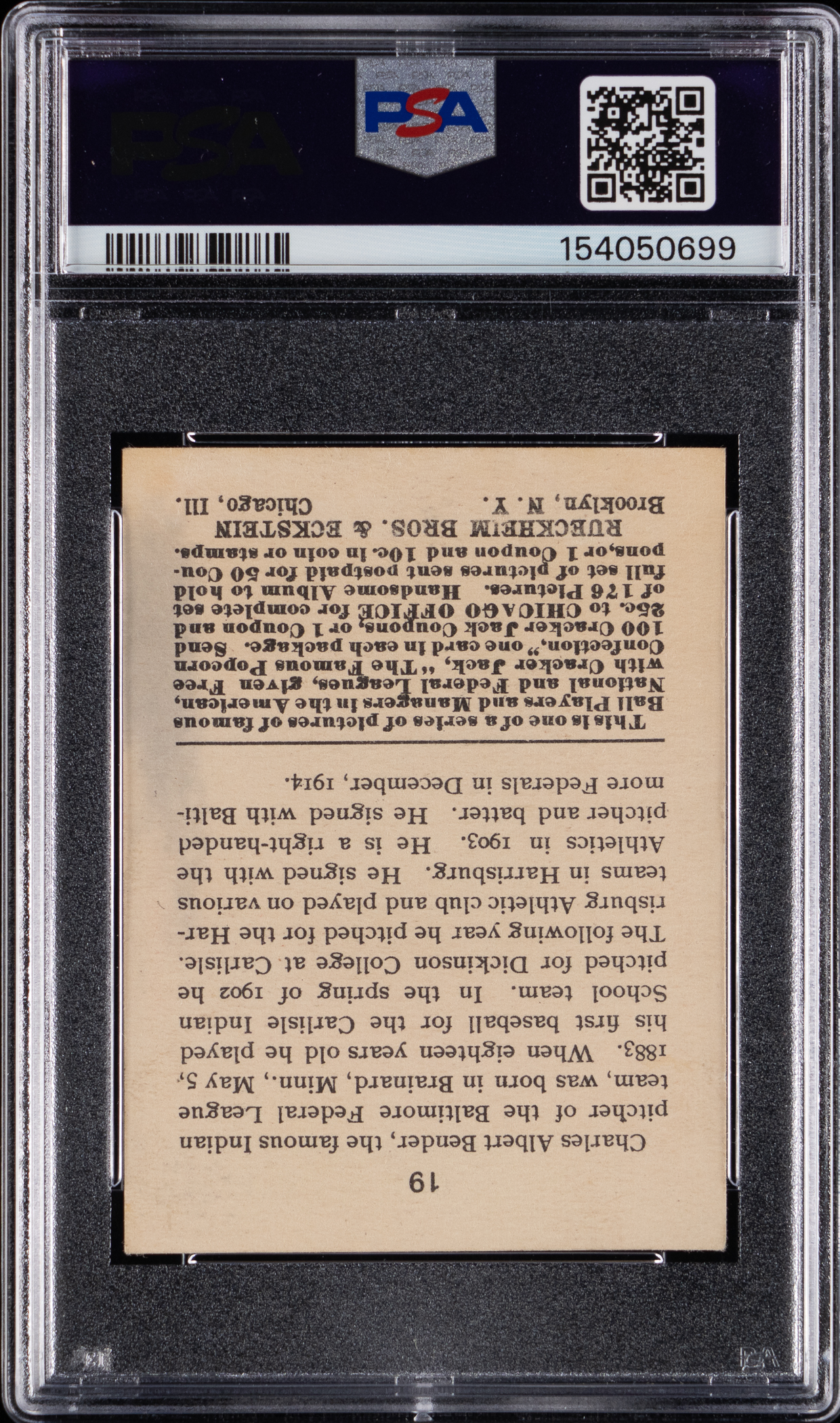 PSA

PSA

154050699

19

Charles Albert Bender, the famous Indian pitcher of the Baltimore Federal League team, was born in Brainard, Minn., May 5, 1883. When eighteen years old he played his first baseball for the Carlisle Indian School team. In the spring of 1902 he pitched for Dickinson College at Carlisle. The following year he pitched for the Harrisburg Athletic club and played on various teams in Harrisburg. He signed with the Athletics in 1903. He is a right-handed pitcher and batter. He signed with Baltimore Federals in December, 1914.

This is one of a series of pictures of famous Ball Players and Managers in the American, National and Federal Leagues, given Free with Cracker Jack, "The Famous Popcorn Confection," one card in each package. Send 100 Cracker Jack Coupons, or 1 Coupon and 25c. to CHICAGO OFFICE for complete set of 176 Pictures. Handsome Album to hold full set of pictures sent postpaid for 50 Coupons, or 1 Coupon and 10c. in coin or stamps.

RUECKHEIM BROS. & ECKSTEIN
Brooklyn, N. Y. Chicago, Ill.